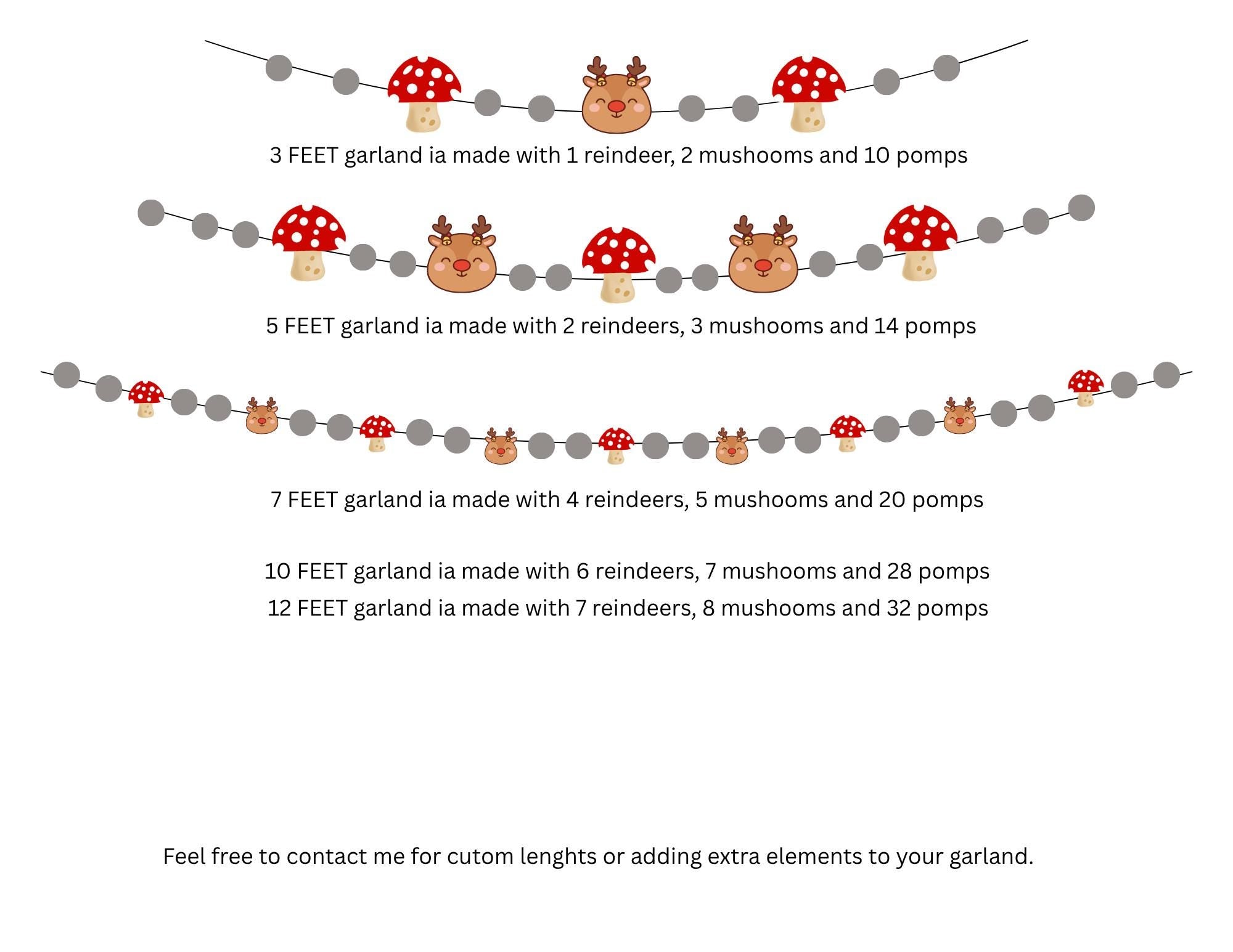 3 FEET garland ia made with 1 reindeer, 2 mushooms and 10 pomps

5 FEET garland ia made with 2 reindeers, 3 mushooms and 14 pomps

7 FEET garland ia made with 4 reindeers, 5 mushooms and 20 pomps

10 FEET garland ia made with 6 reindeers, 7 mushooms and 28 pomps
12 FEET garland ia made with 7 reindeers, 8 mushooms and 32 pomps

Feel free to contact me for cutom lenghts or adding extra elements to your garland.